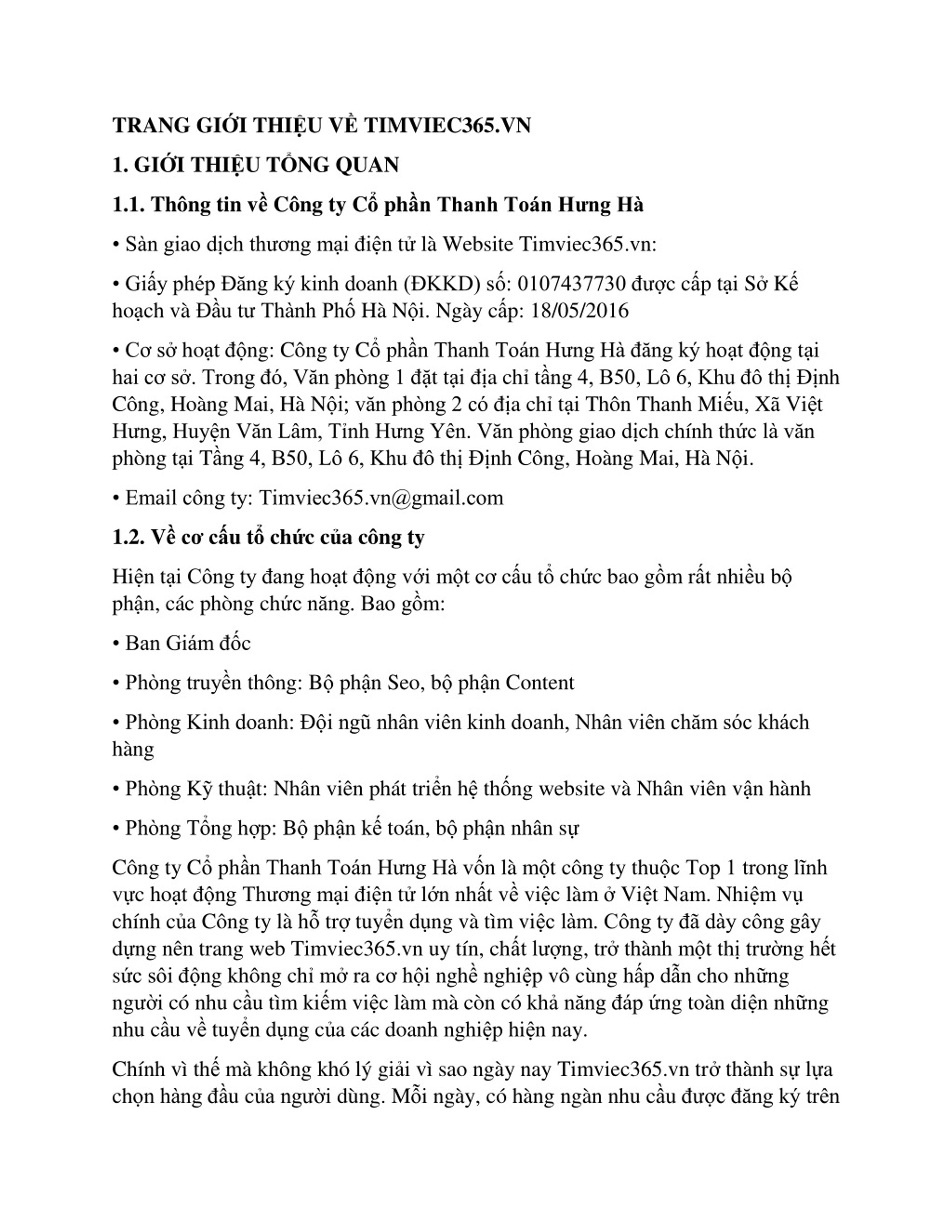 TRANG GIỚI THIỆU VỀ TIMVIEC365.VN

1. GIỚI THIỆU TỔNG QUAN

1.1. Thông tin về Công ty Cổ phần Thanh Toán Hưng Hà

• Sàn giao dịch thương mại điện tử là Website Timviec365.vn:

• Giấy phép Đăng ký kinh doanh (ĐKKD) số: 0107437730 được cấp tại Sở Kế hoạch và Đầu tư Thành Phố Hà Nội. Ngày cấp: 18/05/2016

• Cơ sở hoạt động: Công ty Cổ phần Thanh Toán Hưng Hà đăng ký hoạt động tại hai cơ sở. Trong đó, Văn phòng 1 đặt tại địa chỉ tầng 4, B50, Lô 6, Khu đô thị Định Công, Hoàng Mai, Hà Nội; văn phòng 2 có địa chỉ tại Thôn Thanh Miếu, Xã Việt Hưng, Huyện Văn Lâm, Tỉnh Hưng Yên. Văn phòng giao dịch chính thức là văn phòng tại Tầng 4, B50, Lô 6, Khu đô thị Định Công, Hoàng Mai, Hà Nội.

• Email công ty: Timviec365.vn@gmail.com

1.2. Về cơ cấu tổ chức của công ty

Hiện tại Công ty đang hoạt động với một cơ cấu tổ chức bao gồm rất nhiều bộ phận, các phòng chức năng. Bao gồm:

• Ban Giám đốc

• Phòng truyền thông: Bộ phận Seo, bộ phận Content

• Phòng Kinh doanh: Đội ngũ nhân viên kinh doanh, Nhân viên chăm sóc khách hàng

• Phòng Kỹ thuật: Nhân viên phát triển hệ thống website và Nhân viên vận hành

• Phòng Tổng hợp: Bộ phận kế toán, bộ phận nhân sự

Công ty Cổ phần Thanh Toán Hưng Hà vốn là một công ty thuộc Top 1 trong lĩnh vực hoạt động Thương mại điện tử lớn nhất về việc làm ở Việt Nam. Nhiệm vụ chính của Công ty là hỗ trợ tuyển dụng và tìm việc làm. Công ty đã dày công gây dựng nên trang web Timviec365.vn uy tín, chất lượng, trở thành một thị trường hết sức sôi động không chỉ mở ra cơ hội nghề nghiệp vô cùng hấp dẫn cho những người có nhu cầu tìm kiếm việc làm mà còn có khả năng đáp ứng toàn diện những nhu cầu về tuyển dụng của các doanh nghiệp hiện nay.

Chính vì thế mà không khó lý giải vì sao ngày nay Timviec365.vn trở thành sự lựa chọn hàng đầu của người dùng. Mỗi ngày, có hàng ngàn nhu cầu được đăng ký trên